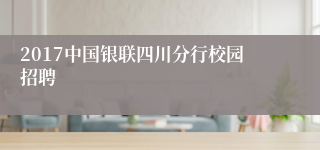 2017中国银联四川分行校园招聘